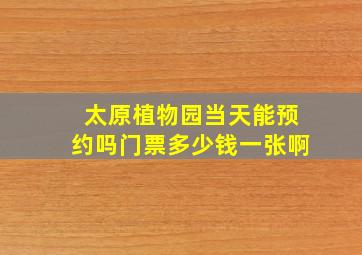 太原植物园当天能预约吗门票多少钱一张啊